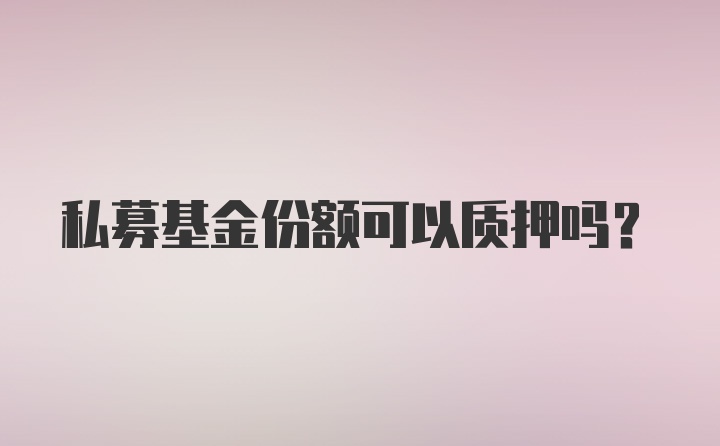 私募基金份额可以质押吗？